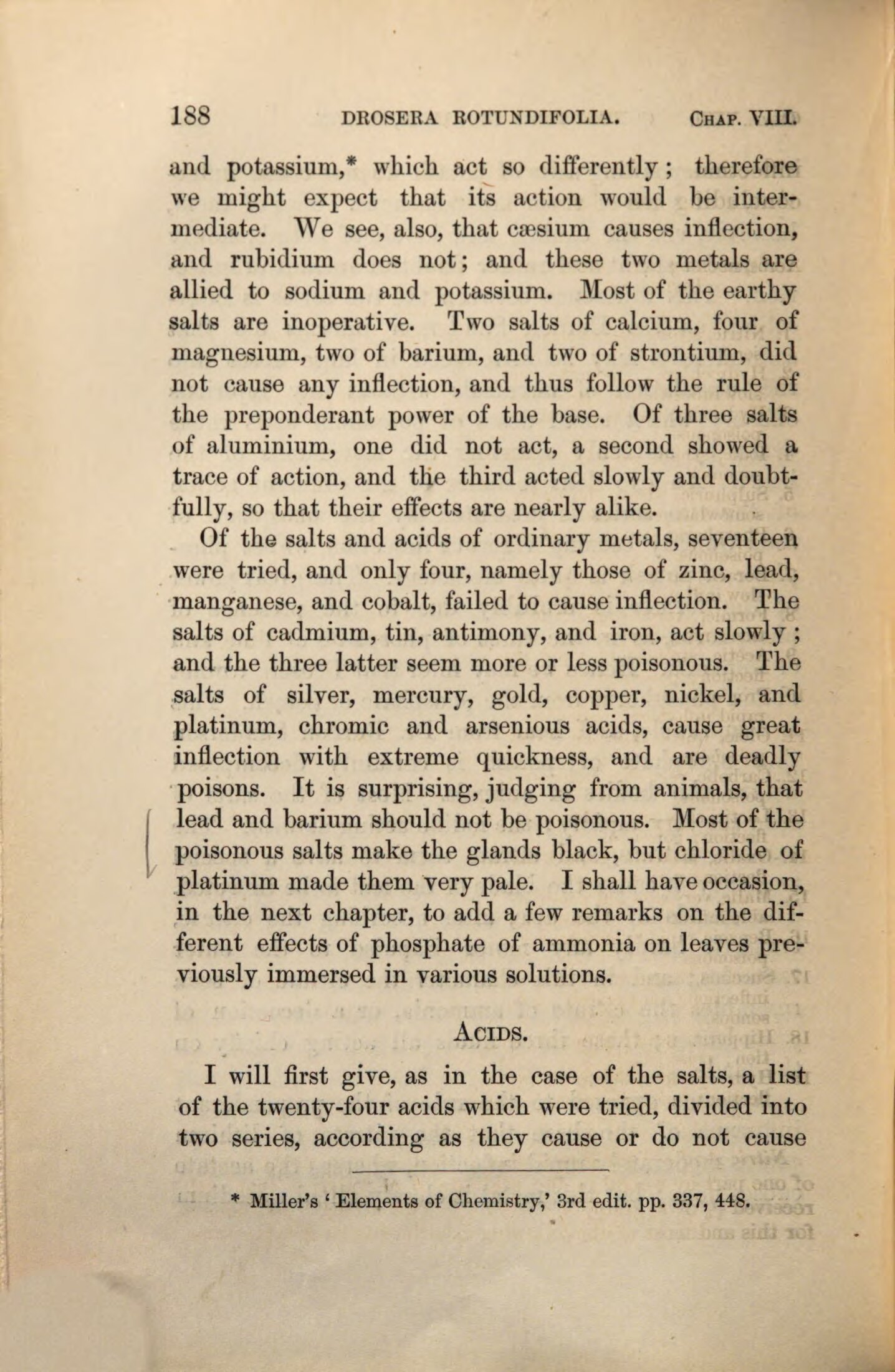 188 DROSERA ROTUNDIFOLIA. CHAP. VIII.

and potassium,* which act so differently; therefore we might expect that its action would be intermediate. We see, also, that cæsium causes inflection, and rubidium does not; and these two metals are allied to sodium and potassium. Most of the earthy salts are inoperative. Two salts of calcium, four of magnesium, two of barium, and two of strontium, did not cause any inflection, and thus follow the rule of the preponderant power of the base. Of three salts of aluminium, one did not act, a second showed a trace of action, and the third acted slowly and doubtfully, so that their effects are nearly alike.

Of the salts and acids of ordinary metals, seventeen were tried, and only four, namely those of zinc, lead, manganese, and cobalt, failed to cause inflection. The salts of cadmium, tin, antimony, and iron, act slowly; and the three latter seem more or less poisonous. The salts of silver, mercury, gold, copper, nickel, and platinum, chromic and arsenious acids, cause great inflection with extreme quickness, and are deadly poisons. It is surprising, judging from animals, that lead and barium should not be poisonous. Most of the poisonous salts make the glands black, but chloride of platinum made them very pale. I shall have occasion, in the next chapter, to add a few remarks on the different effects of phosphate of ammonia on leaves previously immersed in various solutions.

ACIDS.

I will first give, as in the case of the salts, a list of the twenty-four acids which were tried, divided into two series, according as they cause or do not cause

* Miller's 'Elements of Chemistry,' 3rd edit. pp. 337, 448.